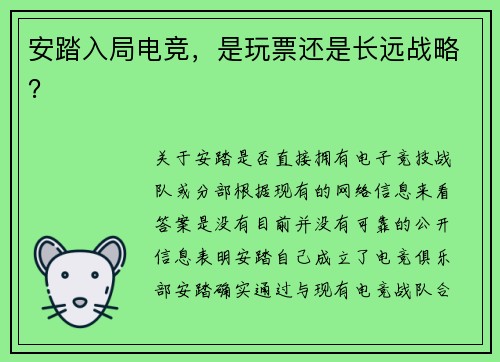 安踏入局电竞，是玩票还是长远战略？

关于安踏是否直接拥有电子竞技战队或分部根据现有的网络信息来看答案是没有目前并没有可靠的公开信息表明安踏自己成立了电竞俱乐部安踏确实通过与现有电竞战队合